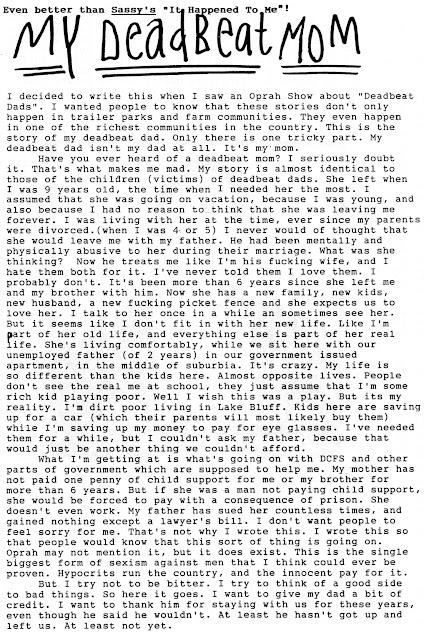 Even better than Sassy's "It Happened To Me"!

MY DeadBeat MOM

I decided to write this when I saw an Oprah Show about "Deadbeat Dads". I wanted people to know that these stories don't only happen in trailer parks and farm communities. They even happen in one of the richest communities in the country. This is the story of my deadbeat dad. Only there is one tricky part. My deadbeat dad isn't my dad at all. It's my mom.

Have you ever heard of a deadbeat mom? I seriously doubt it. That's what makes me mad. My story is almost identical to those of the children (victims) of deadbeat dads. She left when I was 9 years old, the time when I needed her the most. I assumed that she was going on vacation, because I was young, and also because I had no reason to think that she was leaving me forever. I was living with her at the time, ever since my parents were divorced.(when I was 4 or 5) I never would of thought that she would leave me with my father. He had been mentally and physically abusive to her during their marriage. What was she thinking? Now he treats me like I'm his fucking wife, and I hate them both for it. I've never told them I love them. I probably don't. It's been more than 6 years since she left me and my brother with him. Now she has a new family, new kids, new husband, a new fucking picket fence and she expects us to love her. I talk to her once in a while an sometimes see her. But it seems like I don't fit in with her new life. Like I'm part of her old life, and everything else is part of her real life. She's living comfortably, while we sit here with our unemployed father (of 2 years) in our government issued apartment, in the middle of suburbia. It's crazy. My life is so different than the kids here. Almost opposite lives. People don't see the real me at school, they just assume that I'm some rich kid playing poor. Well I wish this was a play. But its my reality. I'm dirt poor living in Lake Bluff. Kids here are saving up for a car (which their parents will most likely buy them) while I'm saving up my money to pay for eye glasses. I've needed them for a while, but I couldn't ask my father, because that would just be another thing we couldn't afford.

What I'm getting at is what's going on with DCFS and other parts of government which are supposed to help me. My mother has not paid one penny of child support for me or my brother for more than 6 years. But if she was a man not paying child support, she would be forced to pay with a consequence of prison. She doesn't even work. My father has sued her countless times, and gained nothing except a lawyer's bill. I don't want people to feel sorry for me. That's not why I wrote this. I wrote this so that people would know that this sort of thing is going on. Oprah may not mention it, but it does exist. This is the single biggest form of sexism against men that I think could ever be proven. Hypocrits run the country, and the innocent pay for it.

But I try not to be bitter. I try to think of a good side to bad things. So here it goes. I want to give my dad a bit of credit. I want to thank him for staying with us for these years, even though he said he wouldn't. At least he hasn't got up and left us. At least not yet.